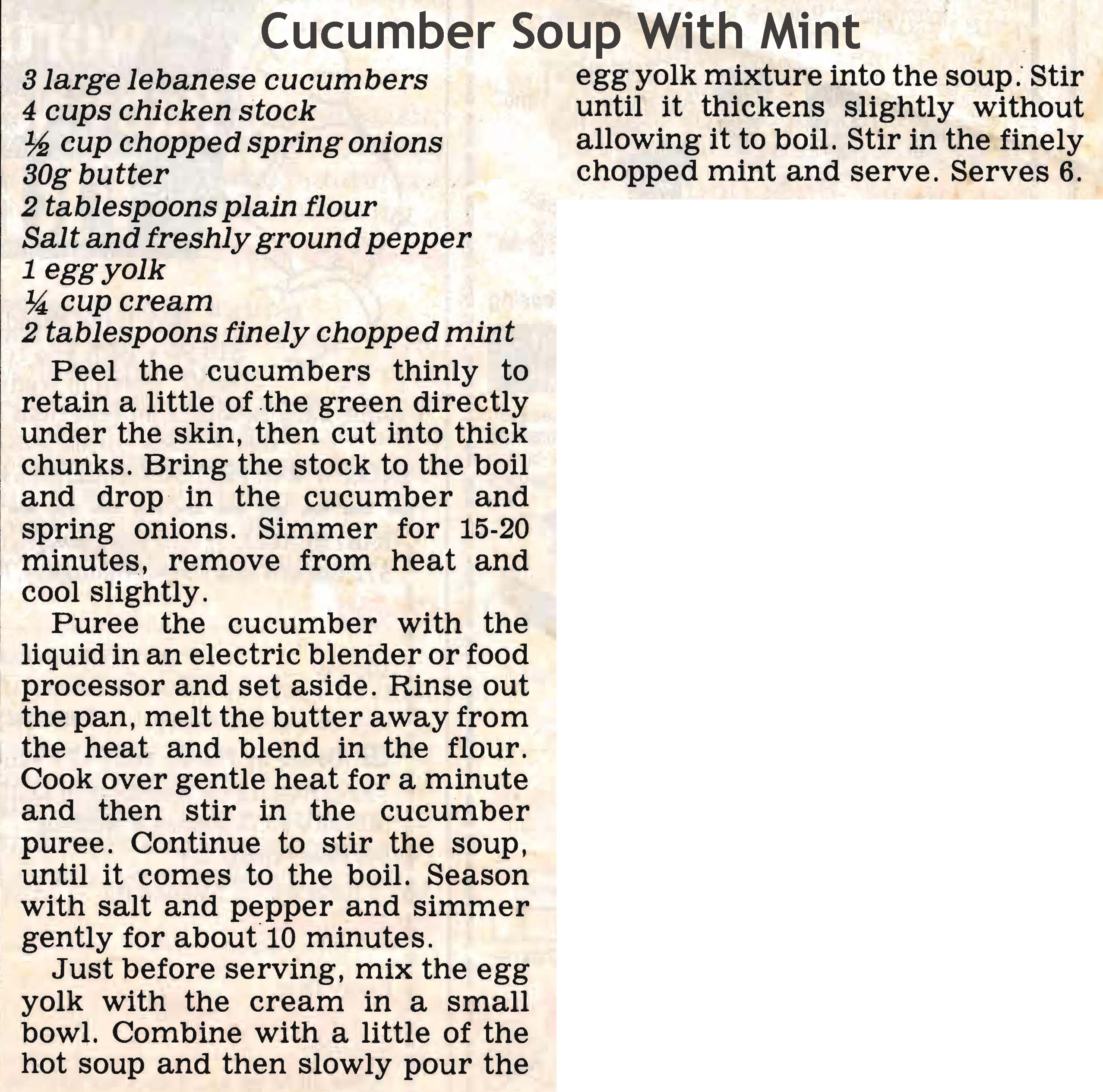 Cucumber Soup With Mint

3 large lebanese cucumbers
4 cups chicken stock
½ cup chopped spring onions
30g butter
2 tablespoons plain flour
Salt and freshly ground pepper
1 egg yolk
¼ cup cream
2 tablespoons finely chopped mint

Peel the cucumbers thinly to retain a little of the green directly under the skin, then cut into thick chunks. Bring the stock to the boil and drop in the cucumber and spring onions. Simmer for 15-20 minutes, remove from heat and cool slightly.

Puree the cucumber with the liquid in an electric blender or food processor and set aside. Rinse out the pan, melt the butter away from the heat and blend in the flour. Cook over gentle heat for a minute and then stir in the cucumber puree. Continue to stir the soup, until it comes to the boil. Season with salt and pepper and simmer gently for about 10 minutes.

Just before serving, mix the egg yolk with the cream in a small bowl. Combine with a little of the hot soup and then slowly pour the egg yolk mixture into the soup. Stir until it thickens slightly without allowing it to boil. Stir in the finely chopped mint and serve. Serves 6.